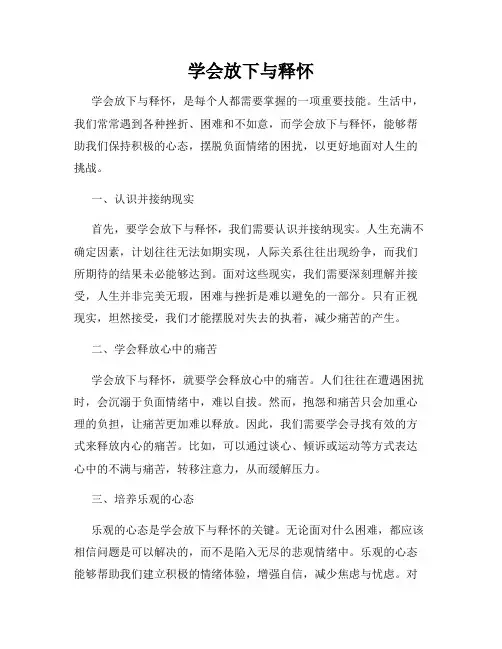 学会放下与释怀

学会放下与释怀，是每个人都需要掌握的一项重要技能。生活中，我们常常遇到各种挫折、困难和不如意，而学会放下与释怀，能够帮助我们保持积极的心态，摆脱负面情绪的困扰，以更好地面对人生的挑战。

一、认识并接纳现实

首先，要学会放下与释怀，我们需要认识并接纳现实。人生充满不确定因素，计划往往无法如期实现，人际关系往往出现纷争，而我们所期待的结果未必能够达到。面对这些现实，我们需要深刻理解并接受，人生并非完美无瑕，困难与挫折是难以避免的一部分。只有正视现实，坦然接受，我们才能摆脱对失去的执着，减少痛苦的产生。

二、学会释放心中的痛苦

学会放下与释怀，就要学会释放心中的痛苦。人们往往在遭遇困扰时，会沉溺于负面情绪中，难以自拔。然而，抱怨和痛苦只会加重心理的负担，让痛苦更加难以释放。因此，我们需要学会寻找有效的方式来释放内心的痛苦。比如，可以通过谈心、倾诉或运动等方式表达心中的不满与痛苦，转移注意力，从而缓解压力。

三、培养乐观的心态

乐观的心态是学会放下与释怀的关键。无论面对什么困难，都应该相信问题是可以解决的，而不是陷入无尽的悲观情绪中。乐观的心态能够帮助我们建立积极的情绪体验，增强自信，减少焦虑与忧虑。对